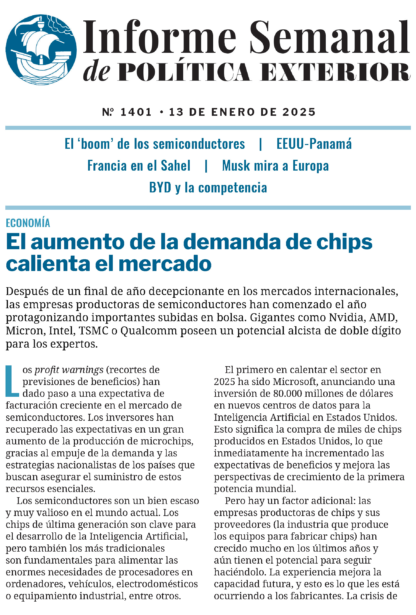 Informe Semanal
de POLÍTICA EXTERIOR

Nº 1401 • 13 DE ENERO DE 2025

El 'boom' de los semiconductores | EEUU-Panamá
Francia en el Sahel | Musk mira a Europa
BYD y la competencia

ECONOMÍA

El aumento de la demanda de chips calienta el mercado

Después de un final de año decepcionante en los mercados internacionales, las empresas productoras de semiconductores han comenzado el año protagonizando importantes subidas en bolsa. Gigantes como Nvidia, AMD, Micron, Intel, TSMC o Qualcomm poseen un potencial alcista de doble dígito para los expertos.

Los profit warnings (recortes de previsiones de beneficios) han dado paso a una expectativa de facturación creciente en el mercado de semiconductores. Los inversores han recuperado las expectativas en un gran aumento de la producción de microchips, gracias al empuje de la demanda y las estrategias nacionalistas de los países que buscan asegurar el suministro de estos recursos esenciales.

Los semiconductores son un bien escaso y muy valioso en el mundo actual. Los chips de última generación son clave para el desarrollo de la Inteligencia Artificial, pero también los más tradicionales son fundamentales para alimentar las enormes necesidades de procesadores en ordenadores, vehículos, electrodomésticos o equipamiento industrial, entre otros.

El primero en calentar el sector en 2025 ha sido Microsoft, anunciando una inversión de 80.000 millones de dólares en nuevos centros de datos para la Inteligencia Artificial en Estados Unidos. Esto significa la compra de miles de chips producidos en Estados Unidos, lo que inmediatamente ha incrementado las expectativas de beneficios y mejora las perspectivas de crecimiento de la primera potencia mundial.

Pero hay un factor adicional: las empresas productoras de chips y sus proveedores (la industria que produce los equipos para fabricar chips) han crecido mucho en los últimos años y aún tienen el potencial para seguir haciéndolo. La experiencia mejora la capacidad futura, y esto es lo que les está ocurriendo a los fabricantes. La crisis de